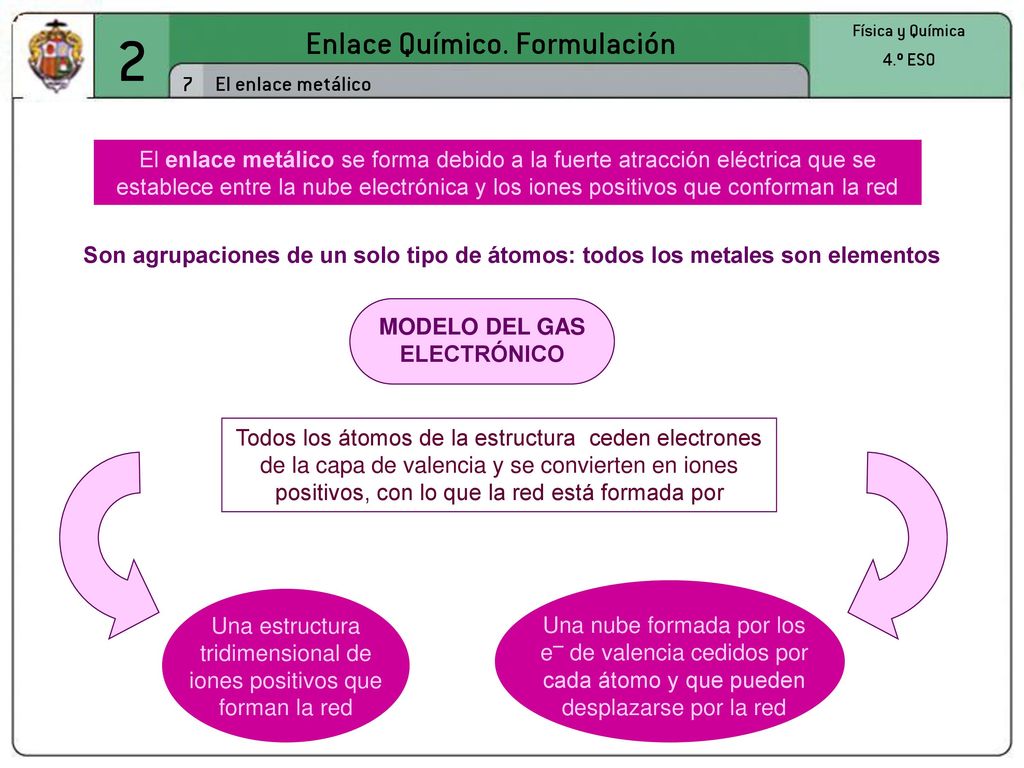 2

Enlace Químico. Formulación

7 El enlace metálico

Física y Química

4.º ESO

El enlace metálico se forma debido a la fuerte atracción eléctrica que se establece entre la nube electrónica y los iones positivos que conforman la red

Son agrupaciones de un solo tipo de átomos: todos los metales son elementos

MODELO DEL GAS ELECTRÓNICO

Todos los átomos de la estructura ceden electrones de la capa de valencia y se convierten en iones positivos, con lo que la red está formada por

Una estructura tridimensional de iones positivos que forman la red

Una nube formada por los $e^-$ de valencia cedidos por cada átomo y que pueden desplazarse por la red